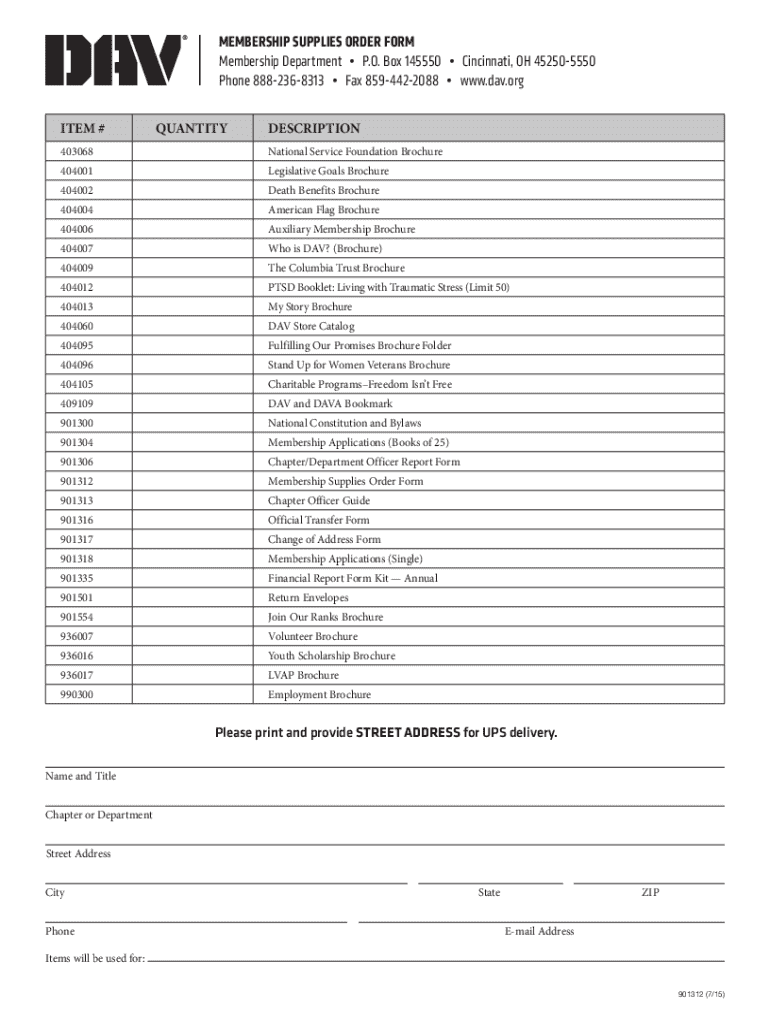 DAV®

MEMBERSHIP SUPPLIES ORDER FORM
Membership Department • P.O. Box 145550 • Cincinnati, OH 45250-5550
Phone 888-236-8313 • Fax 859-442-2088 • www.dav.org

| ITEM # | QUANTITY | DESCRIPTION |
|---|---|---|
| 403068 | | National Service Foundation Brochure |
| 404001 | | Legislative Goals Brochure |
| 404002 | | Death Benefits Brochure |
| 404004 | | American Flag Brochure |
| 404006 | | Auxiliary Membership Brochure |
| 404007 | | Who is DAV? (Brochure) |
| 404009 | | The Columbia Trust Brochure |
| 404012 | | PTSD Booklet: Living with Traumatic Stress (Limit 50) |
| 404013 | | My Story Brochure |
| 404060 | | DAV Store Catalog |
| 404095 | | Fulfilling Our Promises Brochure Folder |
| 404096 | | Stand Up for Women Veterans Brochure |
| 404105 | | Charitable Programs–Freedom Isn't Free |
| 409109 | | DAV and DAVA Bookmark |
| 901300 | | National Constitution and Bylaws |
| 901304 | | Membership Applications (Books of 25) |
| 901306 | | Chapter/Department Officer Report Form |
| 901312 | | Membership Supplies Order Form |
| 901313 | | Chapter Officer Guide |
| 901316 | | Official Transfer Form |
| 901317 | | Change of Address Form |
| 901318 | | Membership Applications (Single) |
| 901335 | | Financial Report Form Kit — Annual |
| 901501 | | Return Envelopes |
| 901554 | | Join Our Ranks Brochure |
| 936007 | | Volunteer Brochure |
| 936016 | | Youth Scholarship Brochure |
| 936017 | | LVAP Brochure |
| 990300 | | Employment Brochure |

Please print and provide STREET ADDRESS for UPS delivery.

Name and Title

Chapter or Department

Street Address

City State ZIP

Phone E-mail Address

Items will be used for:

901312 (7/15)